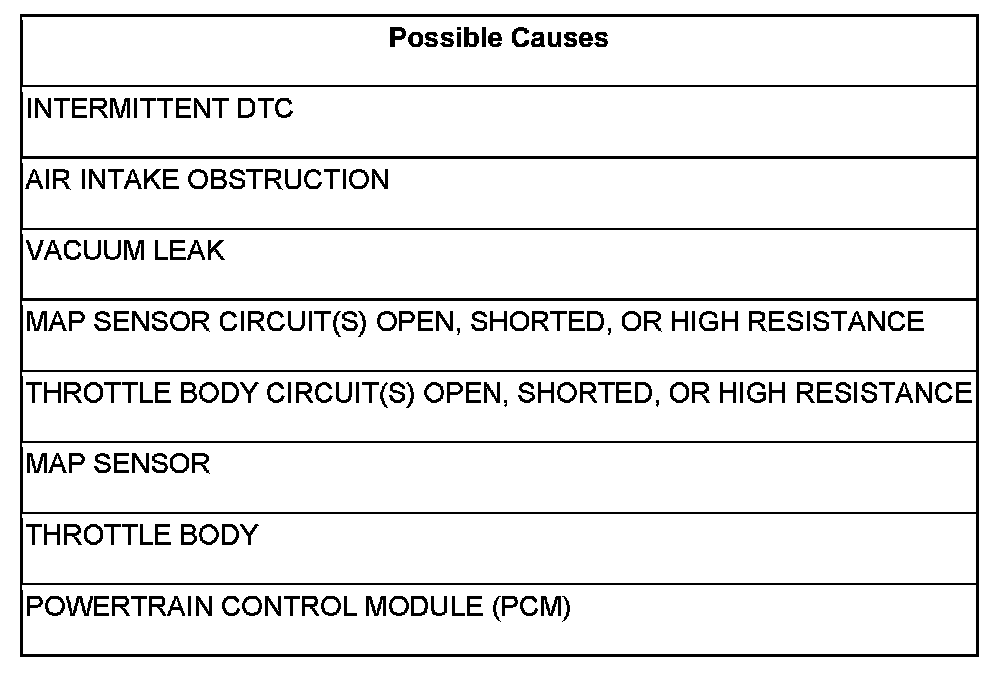 | Possible Causes |
|---|
| INTERMITTENT DTC |
| AIR INTAKE OBSTRUCTION |
| VACUUM LEAK |
| MAP SENSOR CIRCUIT(S) OPEN, SHORTED, OR HIGH RESISTANCE |
| THROTTLE BODY CIRCUIT(S) OPEN, SHORTED, OR HIGH RESISTANCE |
| MAP SENSOR |
| THROTTLE BODY |
| POWERTRAIN CONTROL MODULE (PCM) |